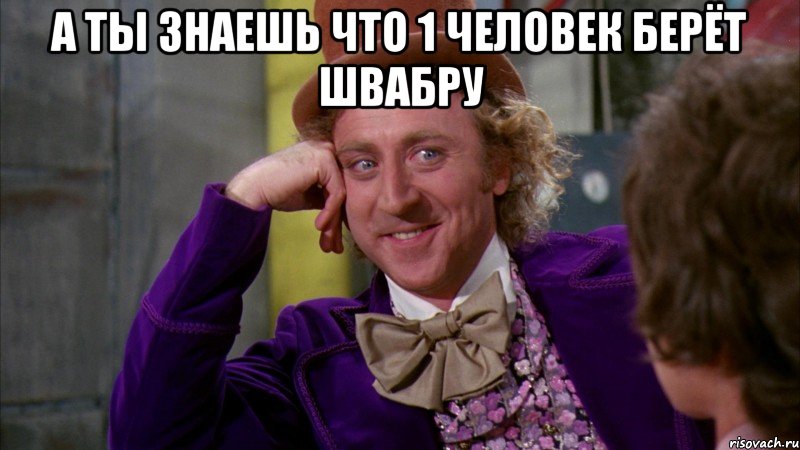 А ТЫ ЗНАЕШЬ ЧТО 1 ЧЕЛОВЕК БЕРЁТ ШВАБРУ

risovach.ru